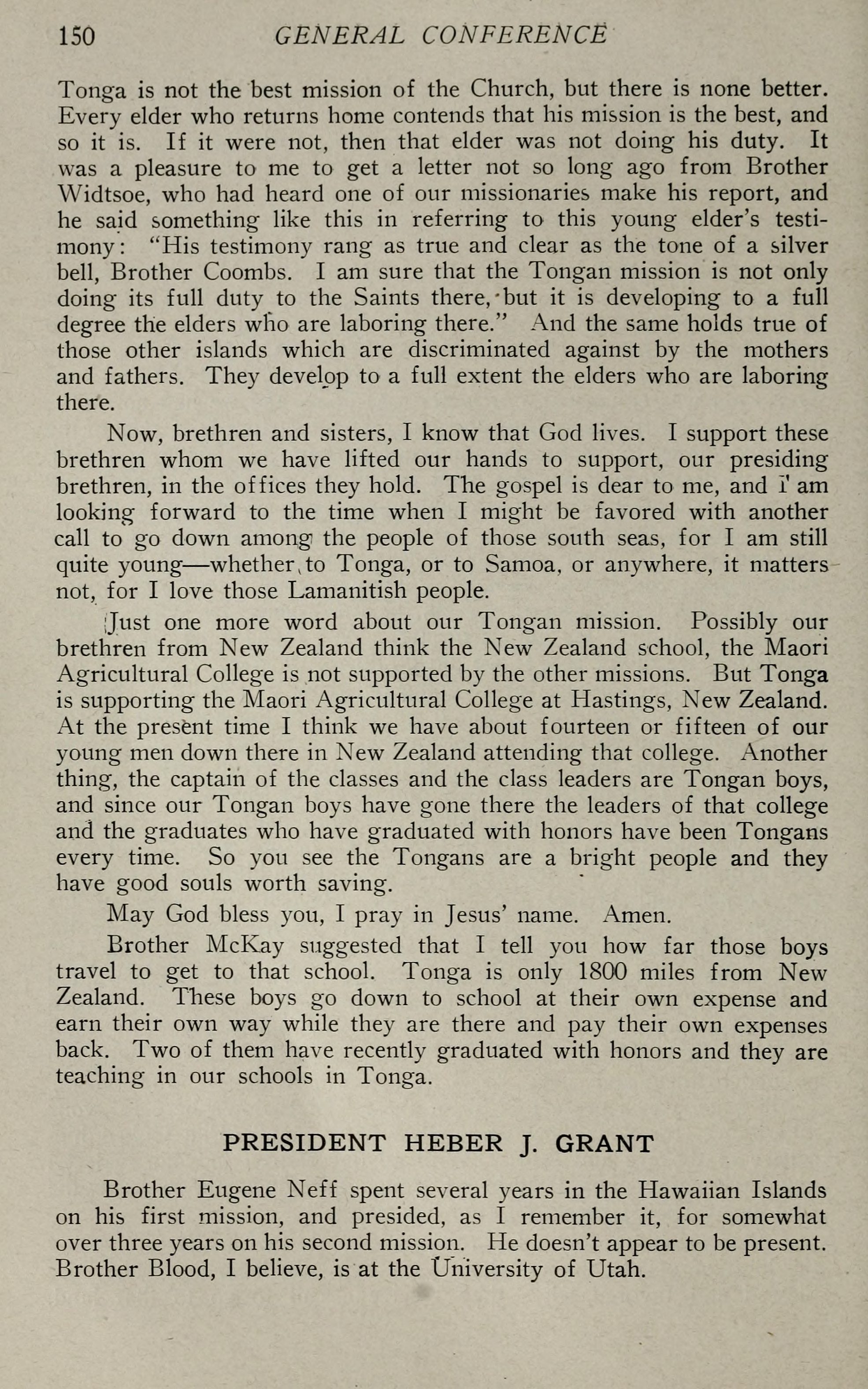 150 GENERAL CONFERENCE

Tonga is not the best mission of the Church, but there is none better. Every elder who returns home contends that his mission is the best, and so it is. If it were not, then that elder was not doing his duty. It was a pleasure to me to get a letter not so long ago from Brother Widtsoe, who had heard one of our missionaries make his report, and he said something like this in referring to this young elder's testimony: "His testimony rang as true and clear as the tone of a silver bell, Brother Coombs. I am sure that the Tongan mission is not only doing its full duty to the Saints there, but it is developing to a full degree the elders who are laboring there." And the same holds true of those other islands which are discriminated against by the mothers and fathers. They develop to a full extent the elders who are laboring there.

Now, brethren and sisters, I know that God lives. I support these brethren whom we have lifted our hands to support, our presiding brethren, in the offices they hold. The gospel is dear to me, and I am looking forward to the time when I might be favored with another call to go down among the people of those south seas, for I am still quite young—whether to Tonga, or to Samoa, or anywhere, it matters not, for I love those Lamanitish people.

Just one more word about our Tongan mission. Possibly our brethren from New Zealand think the New Zealand school, the Maori Agricultural College is not supported by the other missions. But Tonga is supporting the Maori Agricultural College at Hastings, New Zealand. At the present time I think we have about fourteen or fifteen of our young men down there in New Zealand attending that college. Another thing, the captain of the classes and the class leaders are Tongan boys, and since our Tongan boys have gone there the leaders of that college and the graduates who have graduated with honors have been Tongans every time. So you see the Tongans are a bright people and they have good souls worth saving.

May God bless you, I pray in Jesus' name. Amen.

Brother McKay suggested that I tell you how far those boys travel to get to that school. Tonga is only 1800 miles from New Zealand. These boys go down to school at their own expense and earn their own way while they are there and pay their own expenses back. Two of them have recently graduated with honors and they are teaching in our schools in Tonga.

PRESIDENT HEBER J. GRANT

Brother Eugene Neff spent several years in the Hawaiian Islands on his first mission, and presided, as I remember it, for somewhat over three years on his second mission. He doesn't appear to be present. Brother Blood, I believe, is at the University of Utah.